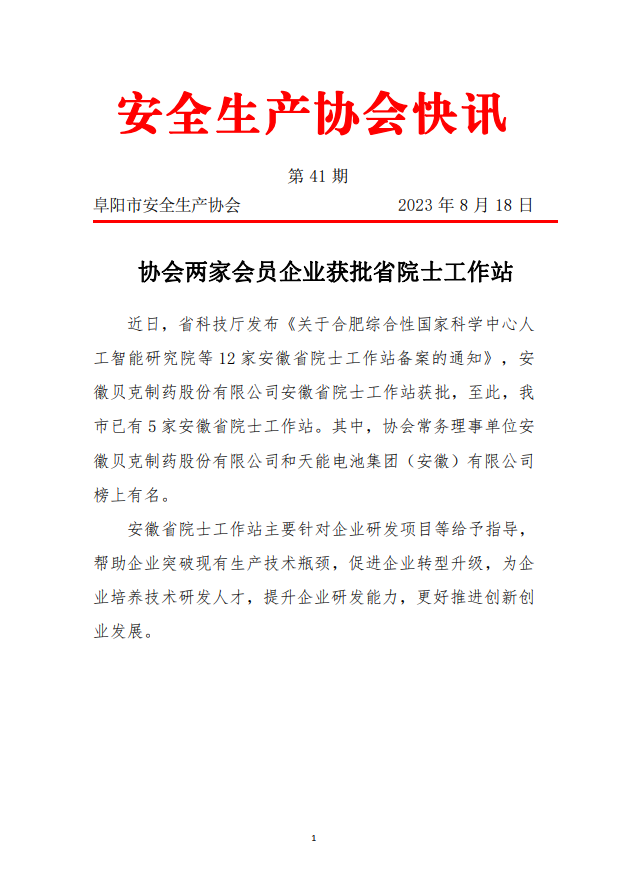 安全生产协会快讯

第 41 期

阜阳市安全生产协会 2023 年 8 月 18 日

协会两家会员企业获批省院士工作站

近日，省科技厅发布《关于合肥综合性国家科学中心人工智能研究院等 12 家安徽省院士工作站备案的通知》，安徽贝克制药股份有限公司安徽省院士工作站获批，至此，我市已有 5 家安徽省院士工作站。其中，协会常务理事单位安徽贝克制药股份有限公司和天能电池集团（安徽）有限公司榜上有名。

安徽省院士工作站主要针对企业研发项目等给予指导，帮助企业突破现有生产技术瓶颈，促进企业转型升级，为企业培养技术研发人才，提升企业研发能力，更好推进创新创业发展。

1